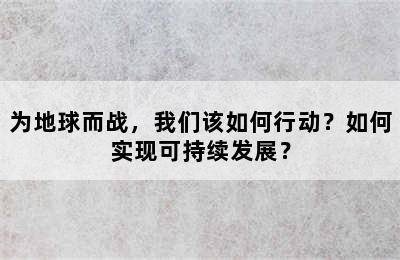 为地球而战，我们该如何行动？如何实现可持续发展？